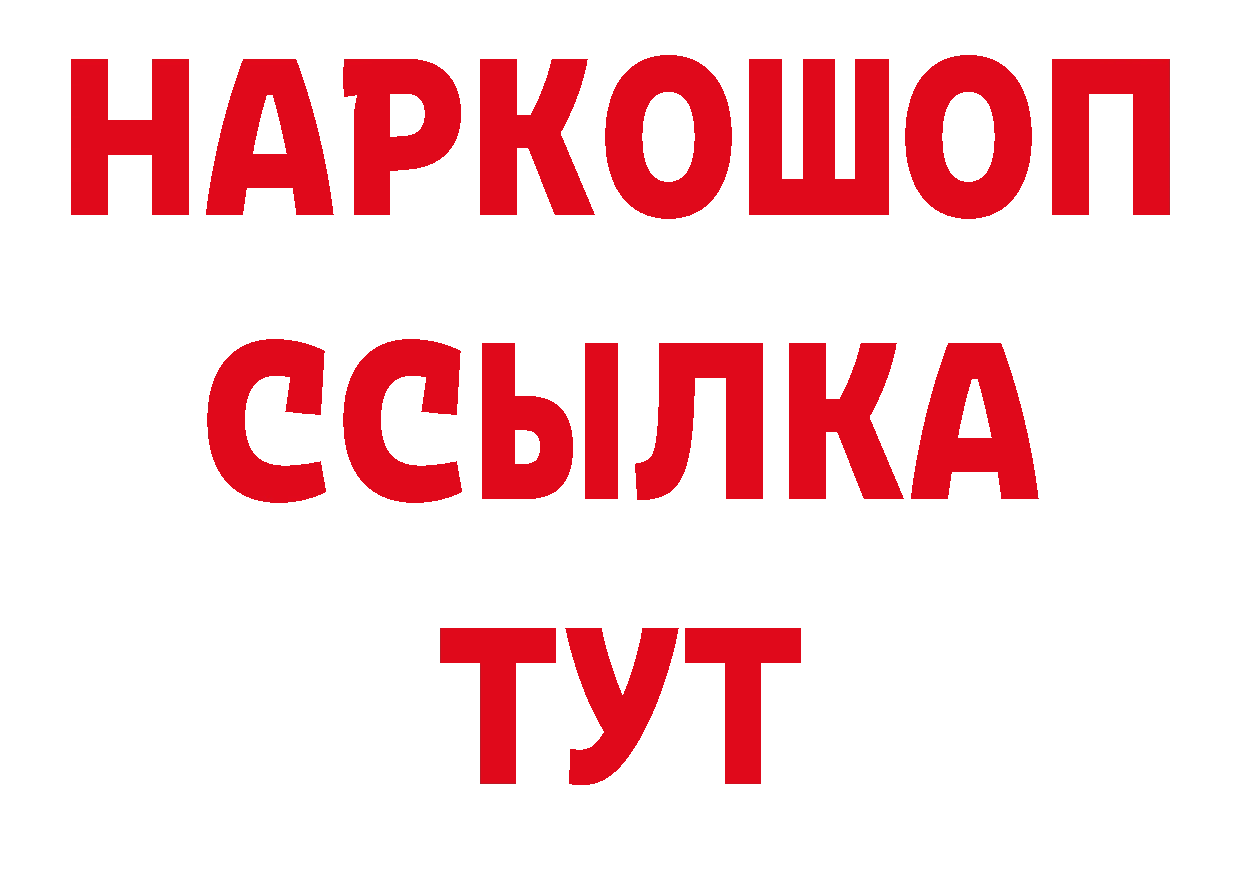 НАРКОШОП
ССЫЛКА
ТУТ